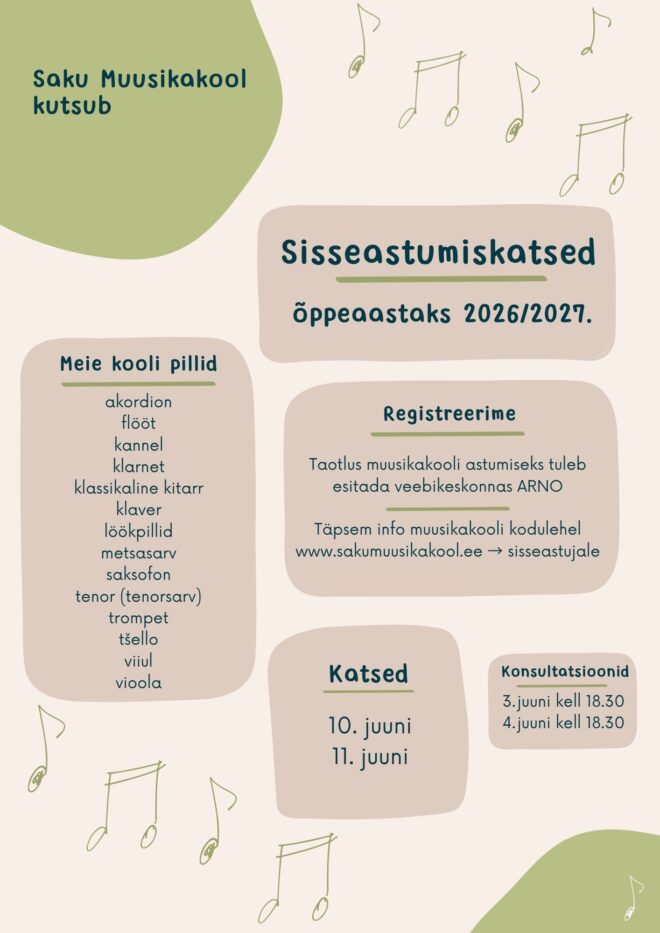 Saku Muusikakool kutsub

Sisseastumiskatsed

õppeaastaks 2026/2027.

Meie kooli pillid

akordion
flööt
kannel
klarnet
klassikaline kitarr
klaver
löökpillid
metsasarv
saksofon
tenor (tenorsarv)
trompet
tšello
viiul
vioola

Registreerime

Taotlus muusikakooli astumiseks tuleb esitada veebikeskonnas ARNO

Täpsem info muusikakooli kodulehel www.sakumuusikakool.ee → sisseastujale

Katsed

10. juuni
11. juuni

Konsultatsioonid

3.juuni kell 18.30
4.juuni kell 18.30